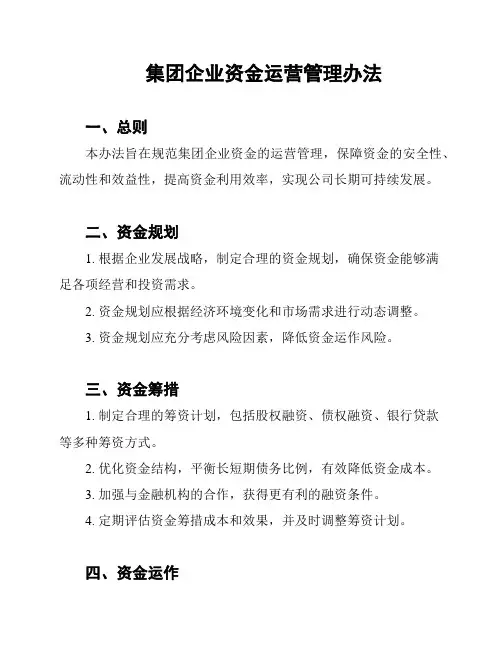 集团企业资金运营管理办法

一、总则

本办法旨在规范集团企业资金的运营管理，保障资金的安全性、流动性和效益性，提高资金利用效率，实现公司长期可持续发展。

二、资金规划

1. 根据企业发展战略，制定合理的资金规划，确保资金能够满足各项经营和投资需求。

2. 资金规划应根据经济环境变化和市场需求进行动态调整。

3. 资金规划应充分考虑风险因素，降低资金运作风险。

三、资金筹措

1. 制定合理的筹资计划，包括股权融资、债权融资、银行贷款等多种筹资方式。

2. 优化资金结构，平衡长短期债务比例，有效降低资金成本。

3. 加强与金融机构的合作，获得更有利的融资条件。

4. 定期评估资金筹措成本和效果，并及时调整筹资计划。

四、资金运作